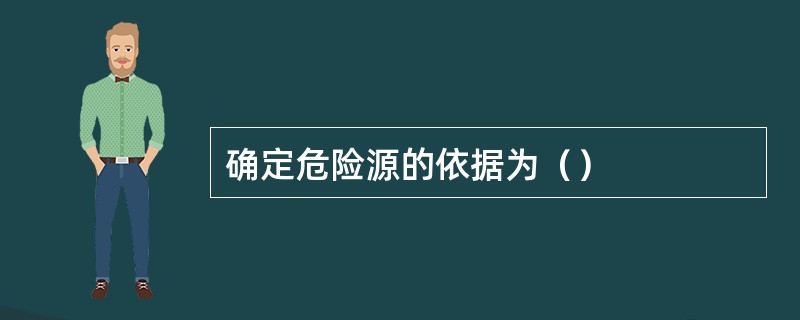 确定危险源的依据为（）